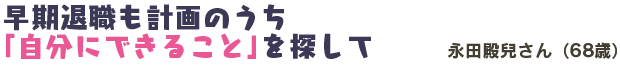 早期退職も計画のうち
「自分にできること」を探して

永田殿兒さん（68歳）